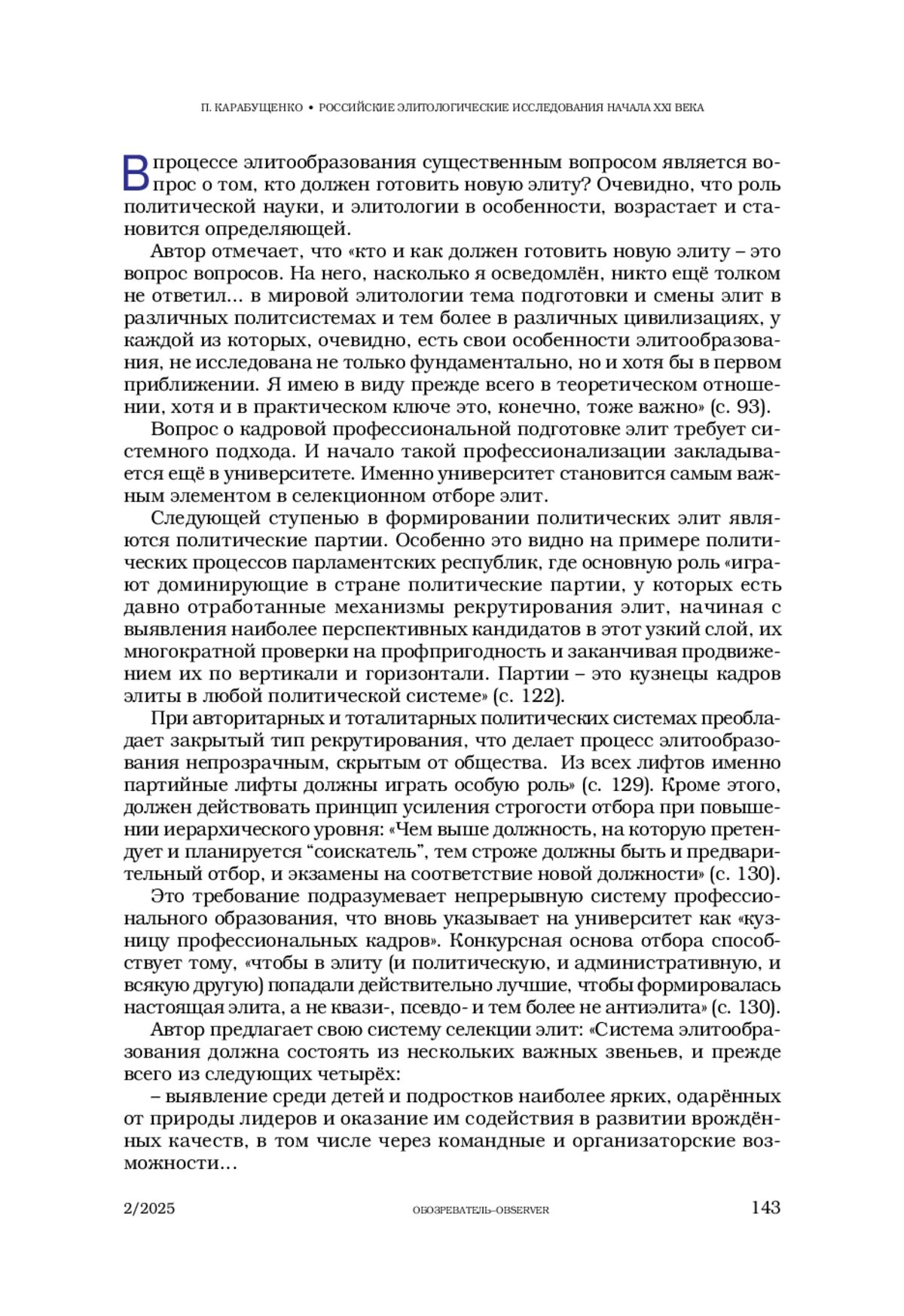 П. КАРАБУЩЕНКО • РОССИЙСКИЕ ЭЛИТОЛОГИЧЕСКИЕ ИССЛЕДОВАНИЯ НАЧАЛА XXI ВЕКА

В процессе элитообразования существенным вопросом является вопрос о том, кто должен готовить новую элиту? Очевидно, что роль политической науки, и элитологии в особенности, возрастает и становится определяющей.

Автор отмечает, что «кто и как должен готовить новую элиту – это вопрос вопросов. На него, насколько я осведомлён, никто ещё толком не ответил... в мировой элитологии тема подготовки и смены элит в различных политсистемах и тем более в различных цивилизациях, у каждой из которых, очевидно, есть свои особенности элитообразования, не исследована не только фундаментально, но и хотя бы в первом приближении. Я имею в виду прежде всего в теоретическом отношении, хотя и в практическом ключе это, конечно, тоже важно» (с. 93).

Вопрос о кадровой профессиональной подготовке элит требует системного подхода. И начало такой профессионализации закладывается ещё в университете. Именно университет становится самым важным элементом в селекционном отборе элит.

Следующей ступенью в формировании политических элит являются политические партии. Особенно это видно на примере политических процессов парламентских республик, где основную роль «играют доминирующие в стране политические партии, у которых есть давно отработанные механизмы рекрутирования элит, начиная с выявления наиболее перспективных кандидатов в этот узкий слой, их многократной проверки на профпригодность и заканчивая продвижением их по вертикали и горизонтали. Партии – это кузнецы кадров элиты в любой политической системе» (с. 122).

При авторитарных и тоталитарных политических системах преобладает закрытый тип рекрутирования, что делает процесс элитообразования непрозрачным, скрытым от общества. Из всех лифтов именно партийные лифты должны играть особую роль» (с. 129). Кроме этого, должен действовать принцип усиления строгости отбора при повышении иерархического уровня: «Чем выше должность, на которую претендует и планируется “соискатель”, тем строже должны быть и предварительный отбор, и экзамены на соответствие новой должности» (с. 130).

Это требование подразумевает непрерывную систему профессионального образования, что вновь указывает на университет как «кузницу профессиональных кадров». Конкурсная основа отбора способствует тому, «чтобы в элиту (и политическую, и административную, и всякую другую) попадали действительно лучшие, чтобы формировалась настоящая элита, а не квази-, псевдо- и тем более не антиэлита» (с. 130).

Автор предлагает свою систему селекции элит: «Система элитообразования должна состоять из нескольких важных звеньев, и прежде всего из следующих четырёх:

– выявление среди детей и подростков наиболее ярких, одарённых от природы лидеров и оказание им содействия в развитии врождённых качеств, в том числе через командные и организаторские возможности...

2/2025 ОБОЗРЕВАТЕЛЬ–OBSERVER 143